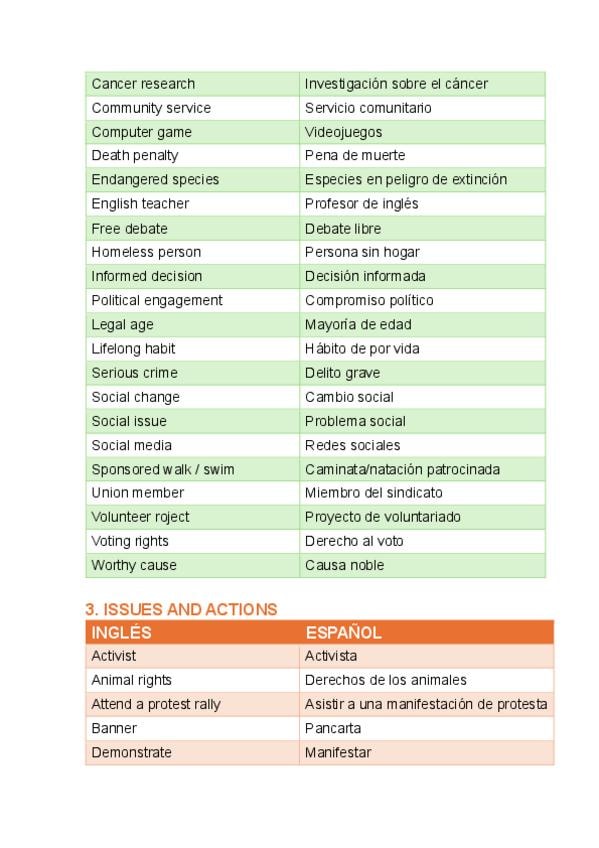 | Cancer research | Investigación sobre el cáncer |
|---|---|
| Community service | Servicio comunitario |
| Computer game | Videojuegos |
| Death penalty | Pena de muerte |
| Endangered species | Especies en peligro de extinción |
| English teacher | Profesor de inglés |
| Free debate | Debate libre |
| Homeless person | Persona sin hogar |
| Informed decision | Decisión informada |
| Political engagement | Compromiso político |
| Legal age | Mayoría de edad |
| Lifelong habit | Hábito de por vida |
| Serious crime | Delito grave |
| Social change | Cambio social |
| Social issue | Problema social |
| Social media | Redes sociales |
| Sponsored walk / swim | Caminata/natación patrocinada |
| Union member | Miembro del sindicato |
| Volunteer roject | Proyecto de voluntariado |
| Voting rights | Derecho al voto |
| Worthy cause | Causa noble |

3. ISSUES AND ACTIONS

| INGLÉS | ESPAÑOL |
|---|---|
| Activist | Activista |
| Animal rights | Derechos de los animales |
| Attend a protest rally | Asistir a una manifestación de protesta |
| Banner | Pancarta |
| Demonstrate | Manifestar |